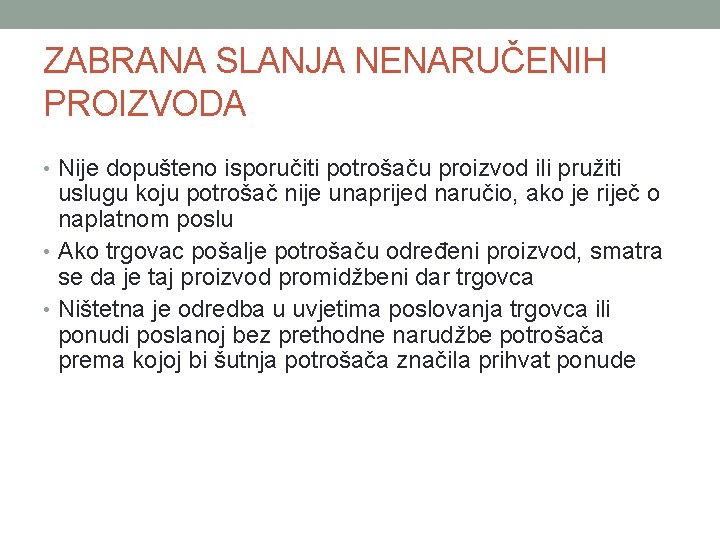 ZABRANA SLANJA NENARUČENIH PROIZVODA

• Nije dopušteno isporučiti potrošaču proizvod ili pružiti uslugu koju potrošač nije unaprijed naručio, ako je riječ o naplatnom poslu
• Ako trgovac pošalje potrošaču određeni proizvod, smatra se da je taj proizvod promidžbeni dar trgovca
• Ništetna je odredba u uvjetima poslovanja trgovca ili ponudi poslanoj bez prethodne narudžbe potrošača prema kojoj bi šutnja potrošača značila prihvat ponude